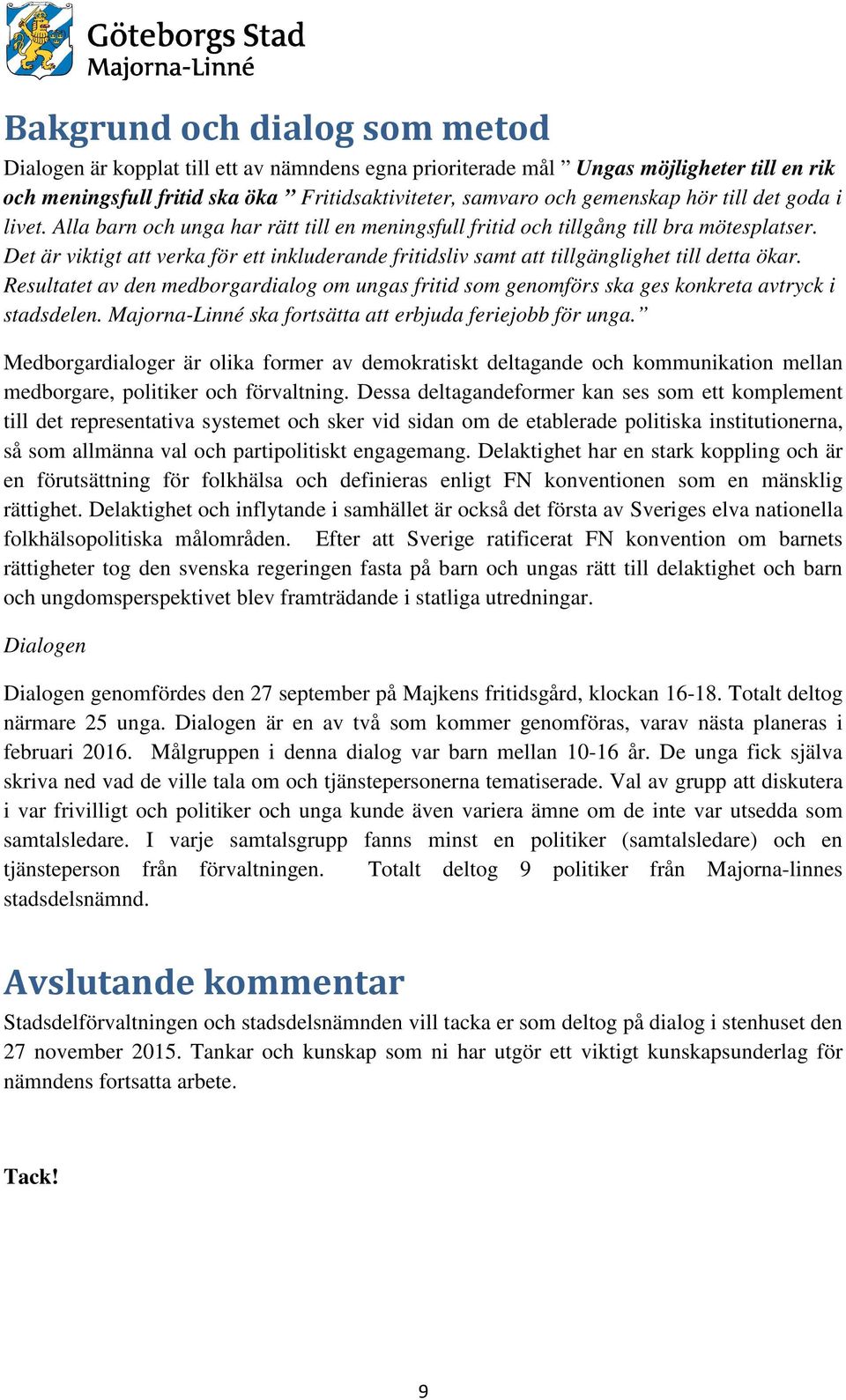 Göteborgs Stad
Majorna-Linné

Bakgrund och dialog som metod

Dialogen är kopplat till ett av nämndens egna prioriterade mål ” Ungas möjligheter till en rik och meningsfull fritid ska öka ” Fritidsaktiviteter, samvaro och gemenskap hör till det goda i livet. Alla barn och unga har rätt till en meningsfull fritid och tillgång till bra mötesplatser. Det är viktigt att verka för ett inkluderande fritidsliv samt att tillgänglighet till detta ökar. Resultatet av den medborgardialog om ungas fritid som genomförs ska ges konkreta avtryck i stadsdelen. Majorna-Linné ska fortsätta att erbjuda feriejobb för unga.”

Medborgardialoger är olika former av demokratiskt deltagande och kommunikation mellan medborgare, politiker och förvaltning. Dessa deltagandeformer kan ses som ett komplement till det representativa systemet och sker vid sidan om de etablerade politiska institutionerna, så som allmänna val och partipolitiskt engagemang. Delaktighet har en stark koppling och är en förutsättning för folkhälsa och definieras enligt FN konventionen som en mänsklig rättighet. Delaktighet och inflytande i samhället är också det första av Sveriges elva nationella folkhälsopolitiska målområden. Efter att Sverige ratificerat FN konvention om barnets rättigheter tog den svenska regeringen fasta på barn och ungas rätt till delaktighet och barn och ungdomsperspektivet blev framträdande i statliga utredningar.

Dialogen

Dialogen genomfördes den 27 september på Majkens fritidsgård, klockan 16-18. Totalt deltog närmare 25 unga. Dialogen är en av två som kommer genomföras, varav nästa planeras i februari 2016. Målgruppen i denna dialog var barn mellan 10-16 år. De unga fick själva skriva ned vad de ville tala om och tjänstepersonerna tematiserade. Val av grupp att diskutera i var frivilligt och politiker och unga kunde även variera ämne om de inte var utsedda som samtalsledare. I varje samtalsgrupp fanns minst en politiker (samtalsledare) och en tjänsteperson från förvaltningen. Totalt deltog 9 politiker från Majorna-linnes stadsdelsnämnd.

Avslutande kommentar

Stadsdelförvaltningen och stadsdelsnämnden vill tacka er som deltog på dialog i stenhuset den 27 november 2015. Tankar och kunskap som ni har utgör ett viktigt kunskapsunderlag för nämndens fortsatta arbete.

Tack!

9